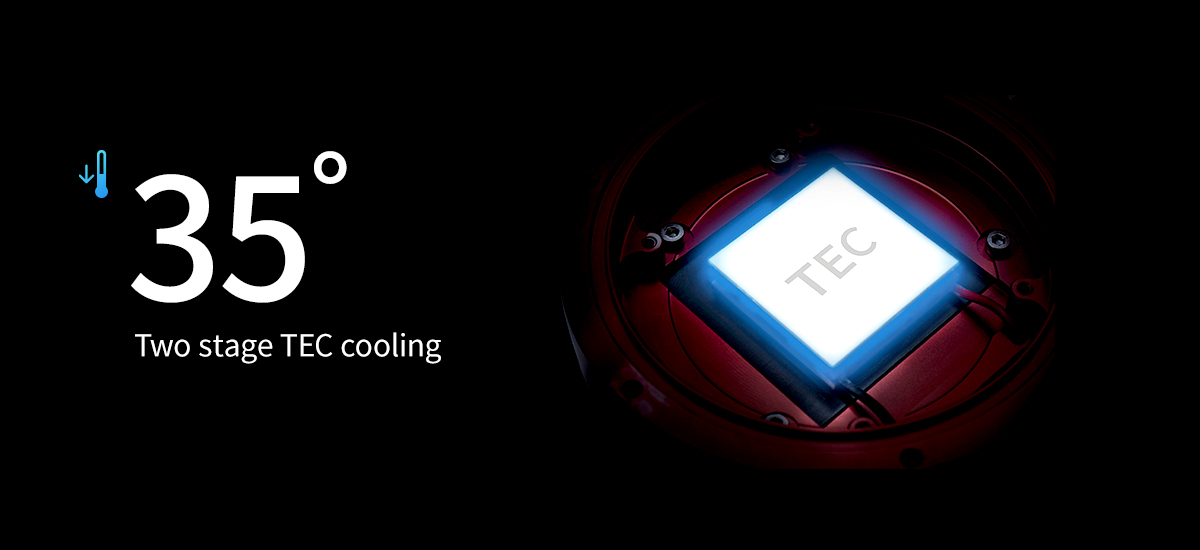 35°

Two stage TEC cooling

TEC